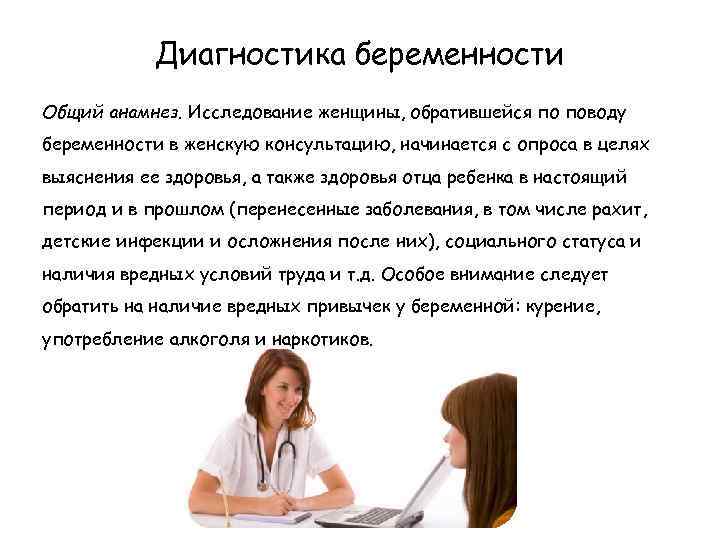 Диагностика беременности

Общий анамнез. Исследование женщины, обратившейся по поводу беременности в женскую консультацию, начинается с опроса в целях выяснения ее здоровья, а также здоровья отца ребенка в настоящий период и в прошлом (перенесенные заболевания, в том числе рахит, детские инфекции и осложнения после них), социального статуса и наличия вредных условий труда и т.д. Особое внимание следует обратить на наличие вредных привычек у беременной: курение, употребление алкоголя и наркотиков.